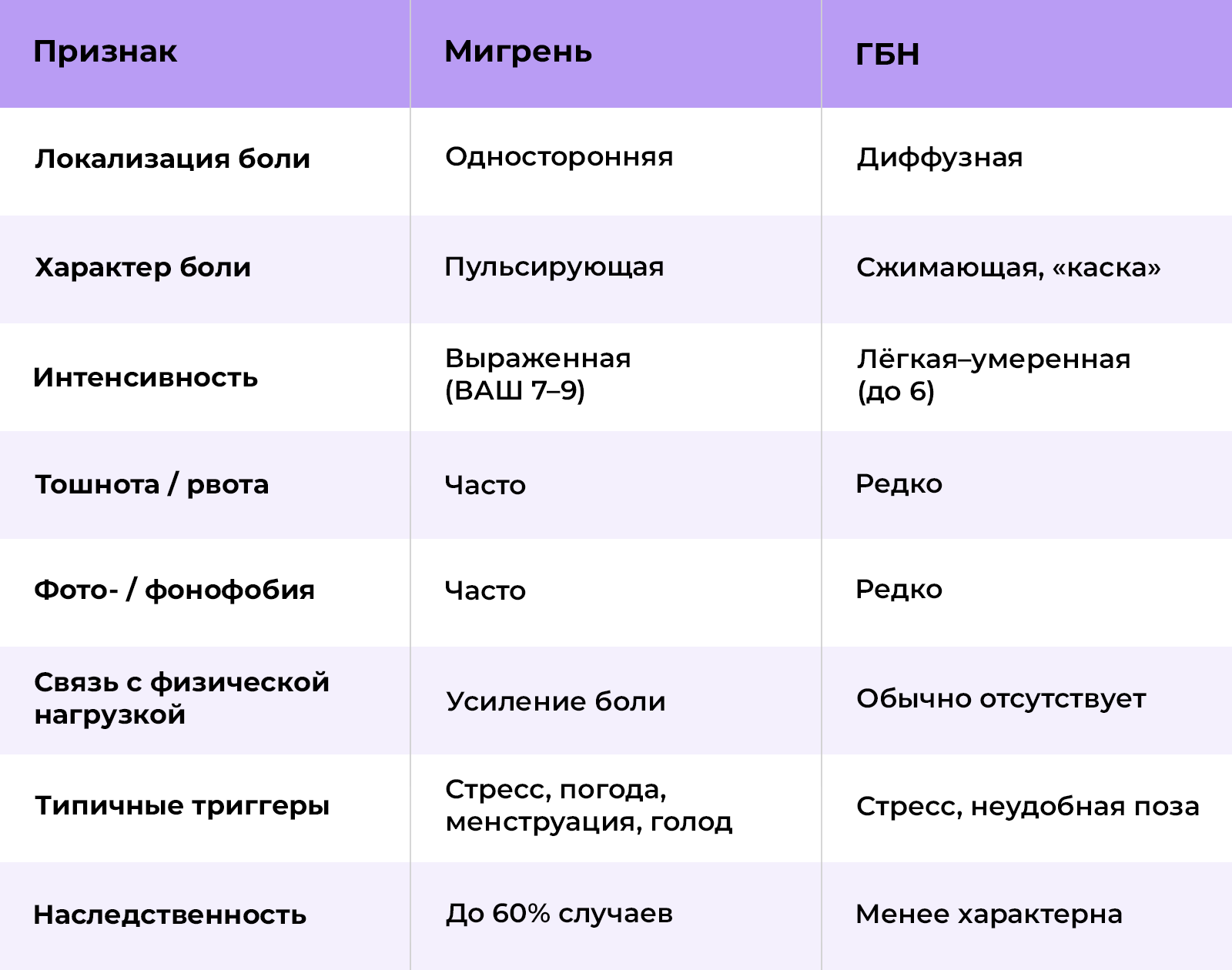 | Признак | Мигрень | ГБН |
|---|---|---|
| Локализация боли | Односторонняя | Диффузная |
| Характер боли | Пульсирующая | Сжимающая, «каска» |
| Интенсивность | Выраженная (ВАШ 7–9) | Лёгкая–умеренная (до 6) |
| Тошнота / рвота | Часто | Редко |
| Фото- / фонофобия | Часто | Редко |
| Связь с физической нагрузкой | Усиление боли | Обычно отсутствует |
| Типичные триггеры | Стресс, погода, менструация, голод | Стресс, неудобная поза |
| Наследственность | До 60% случаев | Менее характерна |